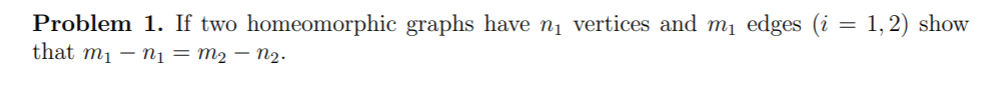 **Problem 1.** If two homeomorphic graphs have $n_1$ vertices and $m_1$ edges $(i = 1, 2)$ show that $m_1 - n_1 = m_2 - n_2$.